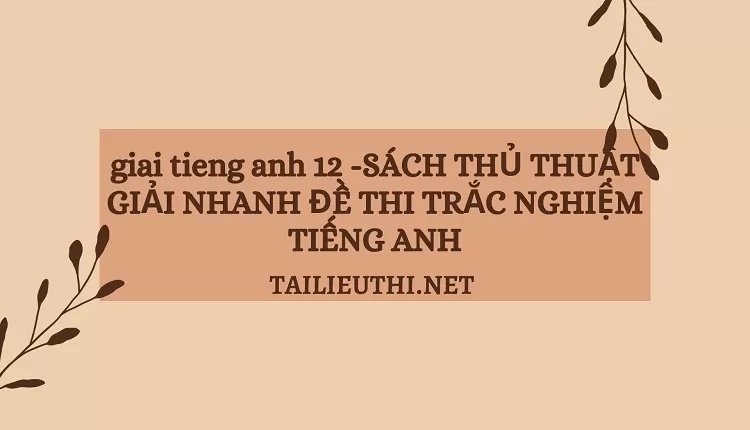 giai tieng anh 12 -SÁCH THỦ THUẬT GIẢI NHANH ĐỀ THI TRẮC NGHIỆM TIẾNG ANH

TAILIEUTHI.NET